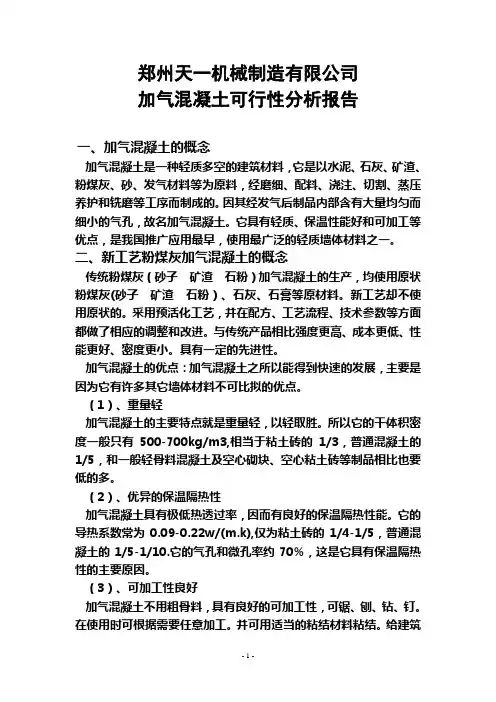 郑州天一机械制造有限公司
加气混凝土可行性分析报告

一、加气混凝土的概念

加气混凝土是一种轻质多空的建筑材料，它是以水泥、石灰、矿渣、粉煤灰、砂、发气材料等为原料，经磨细、配料、浇注、切割、蒸压养护和铣磨等工序而制成的。因其经发气后制品内部含有大量均匀而细小的气孔，故名加气混凝土。它具有轻质、保温性能好和可加工等优点，是我国推广应用最早，使用最广泛的轻质墙体材料之一。

二、新工艺粉煤灰加气混凝土的概念

传统粉煤灰（砂子 矿渣 石粉）加气混凝土的生产，均使用原状粉煤灰(砂子 矿渣 石粉)、石灰、石膏等原材料。新工艺却不使用原状的。采用预活化工艺，并在配方、工艺流程、技术参数等方面都做了相应的调整和改进。与传统产品相比强度更高、成本更低、性能更好、密度更小。具有一定的先进性。

加气混凝土的优点：加气混凝土之所以能得到快速的发展，主要是因为它有许多其它墙体材料不可比拟的优点。

（1）、重量轻

加气混凝土的主要特点就是重量轻，以轻取胜。所以它的干体积密度一般只有 500-700kg/m3,相当于粘土砖的 1/3，普通混凝土的 1/5，和一般轻骨料混凝土及空心砌块、空心粘土砖等制品相比也要低的多。

（2）、优异的保温隔热性

加气混凝土具有极低热透过率，因而有良好的保温隔热性能。它的导热系数常为 0.09-0.22w/(m.k),仅为粘土砖的 1/4-1/5，普通混凝土的 1/5-1/10.它的气孔和微孔率约 70%，这是它具有保温隔热性的主要原因。

（3）、可加工性良好

加气混凝土不用粗骨料，具有良好的可加工性，可锯、刨、钻、钉。在使用时可根据需要任意加工。并可用适当的粘结材料粘结。给建筑

-1-